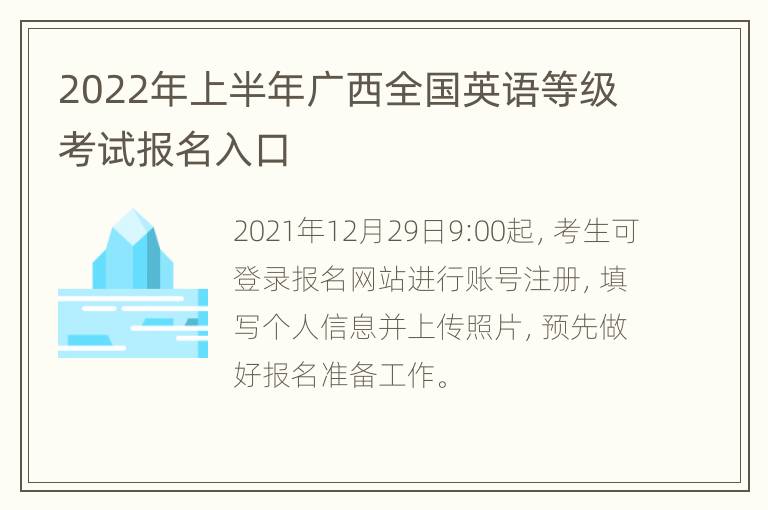 2022年上半年广西全国英语等级考试报名入口

2021年12月29日9:00起, 考生可登录报名网站进行账号注册, 填写个人信息并上传照片, 预先做好报名准备工作。